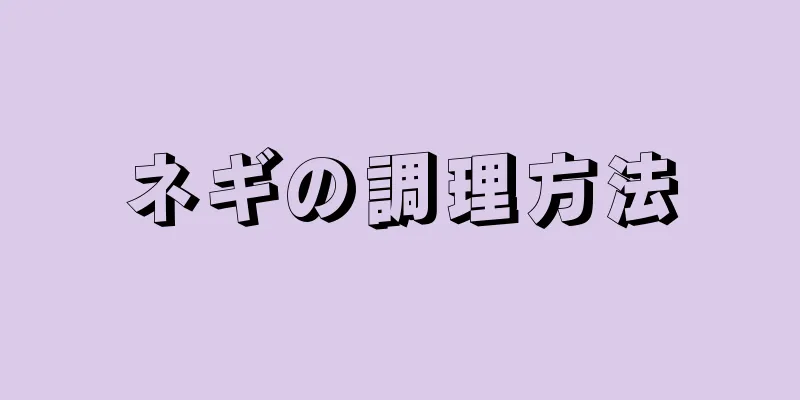 ネギの調理方法